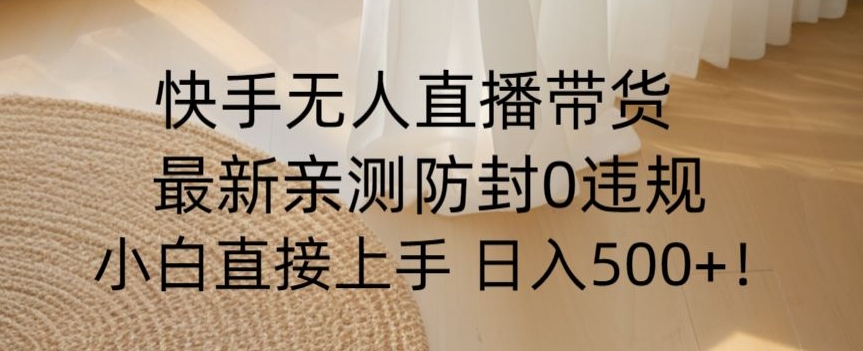 快手无人直播带货
最新亲测防封0违规
小白直接上手 日入500+！